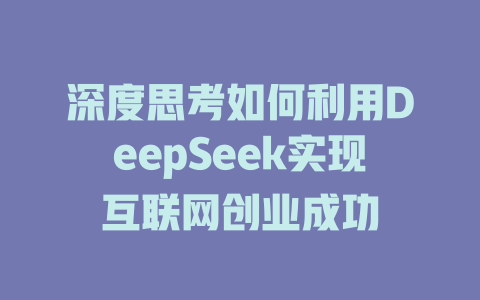 深度思考如何利用DeepSeek实现互联网创业成功